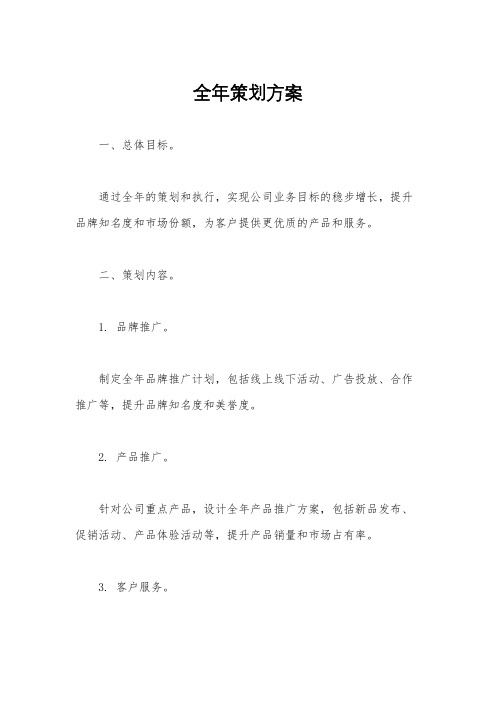 全年策划方案

一、总体目标。

通过全年的策划和执行，实现公司业务目标的稳步增长，提升品牌知名度和市场份额，为客户提供更优质的产品和服务。

二、策划内容。

1. 品牌推广。

制定全年品牌推广计划，包括线上线下活动、广告投放、合作推广等，提升品牌知名度和美誉度。

2. 产品推广。

针对公司重点产品，设计全年产品推广方案，包括新品发布、促销活动、产品体验活动等，提升产品销量和市场占有率。

3. 客户服务。